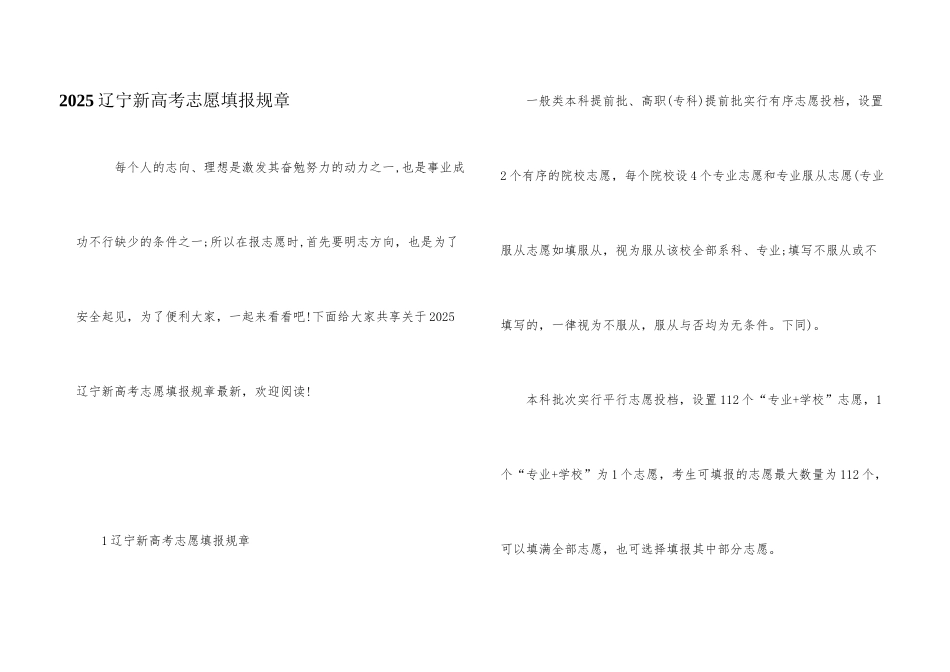 2025辽宁新高考志愿填报规章

每个人的志向、理想是激发其奋勉努力的动力之一,也是事业成功不行缺少的条件之一;所以在报志愿时,首先要明志方向，也是为了安全起见，为了便利大家，一起来看看吧!下面给大家共享关于2025辽宁新高考志愿填报规章最新，欢迎阅读!

1辽宁新高考志愿填报规章

一般类本科提前批、高职(专科)提前批实行有序志愿投档，设置2个有序的院校志愿，每个院校设4个专业志愿和专业服从志愿(专业服从志愿如填服从，视为服从该校全部系科、专业;填写不服从或不填写的，一律视为不服从，服从与否均为无条件。下同)。

本科批次实行平行志愿投档，设置112个“专业+学校”志愿，1个“专业+学校”为1个志愿，考生可填报的志愿最大数量为112个，可以填满全部志愿，也可选择填报其中部分志愿。